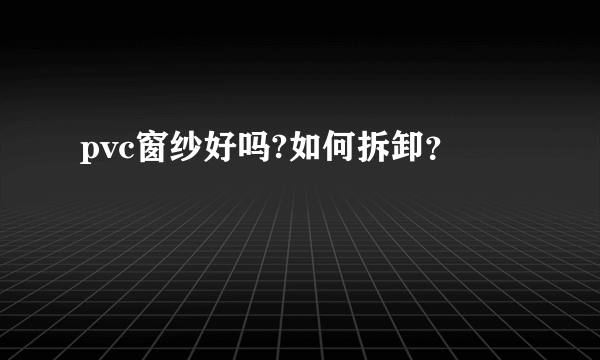 pvc窗纱好吗?如何拆卸？